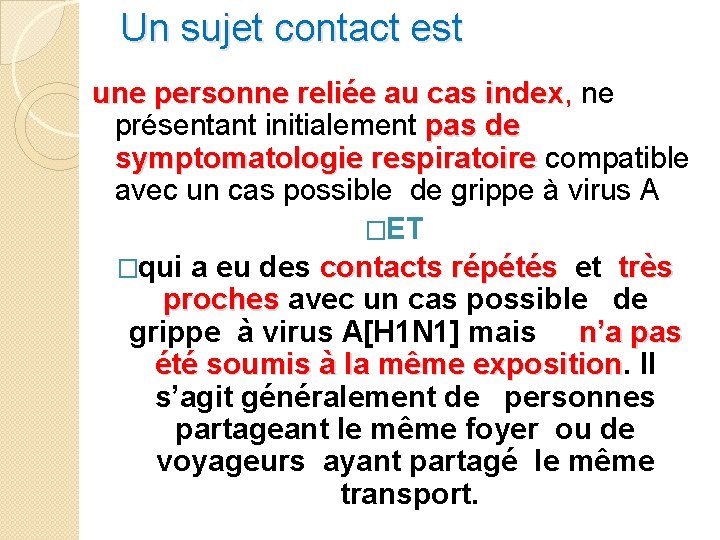 Un sujet contact est

une personne reliée au cas index, ne présentant initialement pas de symptomatologie respiratoire compatible avec un cas possible de grippe à virus A

□ET

□qui a eu des contacts répétés et très proches avec un cas possible de grippe à virus A[H1N1] mais n'a pas été soumis à la même exposition. Il s'agit généralement de personnes partageant le même foyer ou de voyageurs ayant partagé le même transport.